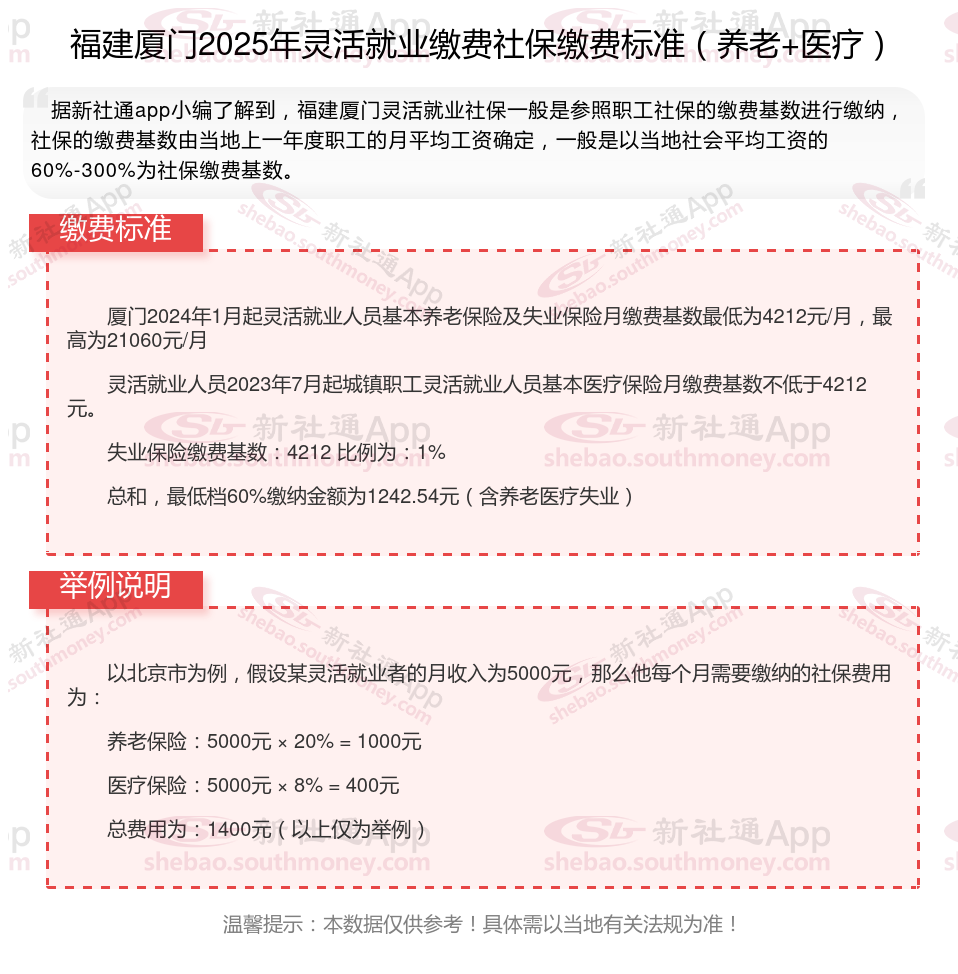 福建厦门2025年灵活就业缴费社保缴费标准（养老+医疗）

据新社通app小编了解到，福建厦门灵活就业社保一般是参照职工社保的缴费基数进行缴纳，社保的缴费基数由当地上一年度职工的月平均工资确定，一般是以当地社会平均工资的60%-300%为社保缴费基数。

缴费标准

厦门2024年1月起灵活就业人员基本养老保险及失业保险月缴费基数最低为4212元/月，最高为21060元/月

灵活就业人员2023年7月起城镇职工灵活就业人员基本医疗保险月缴费基数不低于4212元。

失业保险缴费基数：4212 比例为：1%

总和，最低档60%缴纳金额为1242.54元（含养老医疗失业）

举例说明

以北京市为例，假设某灵活就业者的月收入为5000元，那么他每个月需要缴纳的社保费用为：

养老保险：5000元 × 20% = 1000元

医疗保险：5000元 × 8% = 400元

总费用为：1400元（以上仅为举例）

温馨提示：本数据仅供参考！具体需以当地有关法规为准！

新社通App shebao.southmoney.com